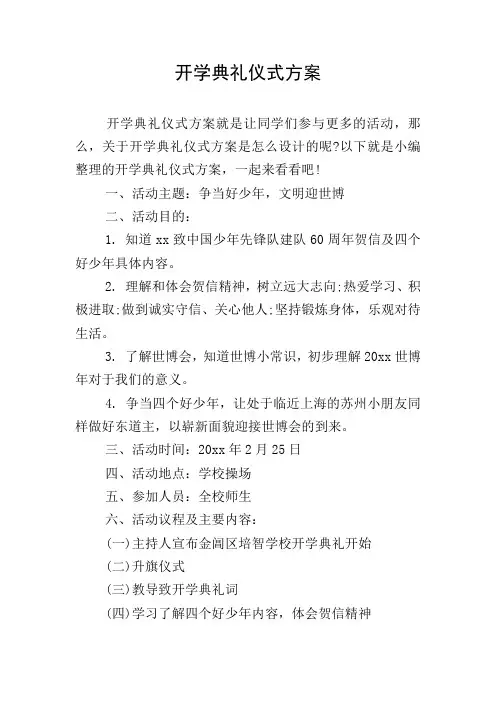 开学典礼仪式方案

开学典礼仪式方案就是让同学们参与更多的活动，那么，关于开学典礼仪式方案是怎么设计的呢?以下就是小编整理的开学典礼仪式方案，一起来看看吧!

一、活动主题：争当好少年，文明迎世博

二、活动目的：

1. 知道xx致中国少年先锋队建队60周年贺信及四个好少年具体内容。

2. 理解和体会贺信精神，树立远大志向;热爱学习、积极进取;做到诚实守信、关心他人;坚持锻炼身体，乐观对待生活。

3. 了解世博会，知道世博小常识，初步理解20xx世博年对于我们的意义。

4. 争当四个好少年，让处于临近上海的苏州小朋友同样做好东道主，以崭新面貌迎接世博会的到来。

三、活动时间：20xx年2月25日

四、活动地点：学校操场

五、参加人员：全校师生

六、活动议程及主要内容：

(一)主持人宣布金阊区培智学校开学典礼开始

(二)升旗仪式

(三)教导致开学典礼词

(四)学习了解四个好少年内容，体会贺信精神